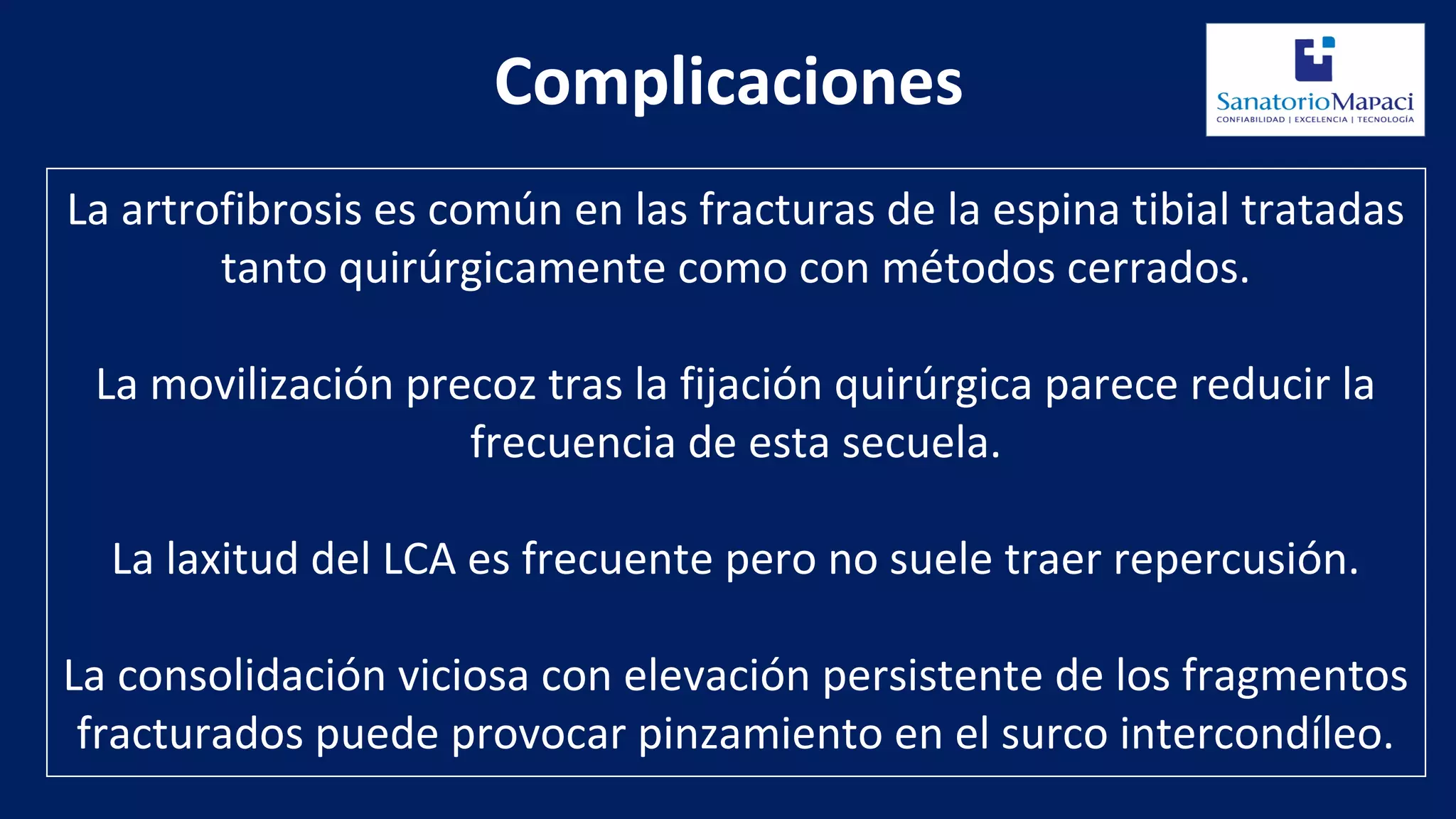 Complicaciones

SanatorioMapaci
CONFIABILIDAD | EXCELENCIA | TECNOLOGÍA

La artrofibrosis es común en las fracturas de la espina tibial tratadas tanto quirúrgicamente como con métodos cerrados.

La movilización precoz tras la fijación quirúrgica parece reducir la frecuencia de esta secuela.

La laxitud del LCA es frecuente pero no suele traer repercusión.

La consolidación viciosa con elevación persistente de los fragmentos fracturados puede provocar pinzamiento en el surco intercondíleo.